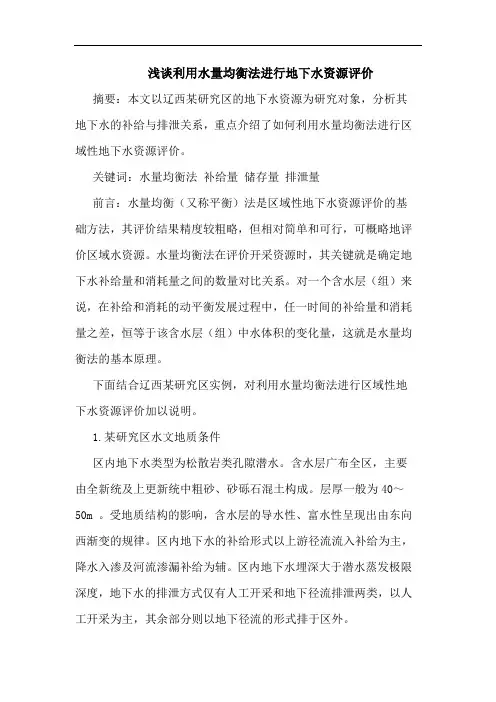 浅谈利用水量均衡法进行地下水资源评价

摘要：本文以辽西某研究区的地下水资源为研究对象，分析其地下水的补给与排泄关系，重点介绍了如何利用水量均衡法进行区域性地下水资源评价。

关键词：水量均衡法 补给量 储存量 排泄量

前言：水量均衡（又称平衡）法是区域性地下水资源评价的基础方法，其评价结果精度较粗略，但相对简单和可行，可概略地评价区域水资源。水量均衡法在评价开采资源时，其关键就是确定地下水补给量和消耗量之间的数量对比关系。对一个含水层（组）来说，在补给和消耗的动平衡发展过程中，任一时间的补给量和消耗量之差，恒等于该含水层（组）中水体积的变化量，这就是水量均衡法的基本原理。

下面结合辽西某研究区实例，对利用水量均衡法进行区域性地下水资源评价加以说明。

1.某研究区水文地质条件

区内地下水类型为松散岩类孔隙潜水。含水层广布全区，主要由全新统及上更新统中粗砂、砂砾石混土构成。层厚一般为40～50m 。受地质结构的影响，含水层的导水性、富水性呈现出由东向西渐变的规律。区内地下水的补给形式以上游径流流入补给为主，降水入渗及河流渗漏补给为辅。区内地下水埋深大于潜水蒸发极限深度，地下水的排泄方式仅有人工开采和地下径流排泄两类，以人工开采为主，其余部分则以地下径流的形式排于区外。